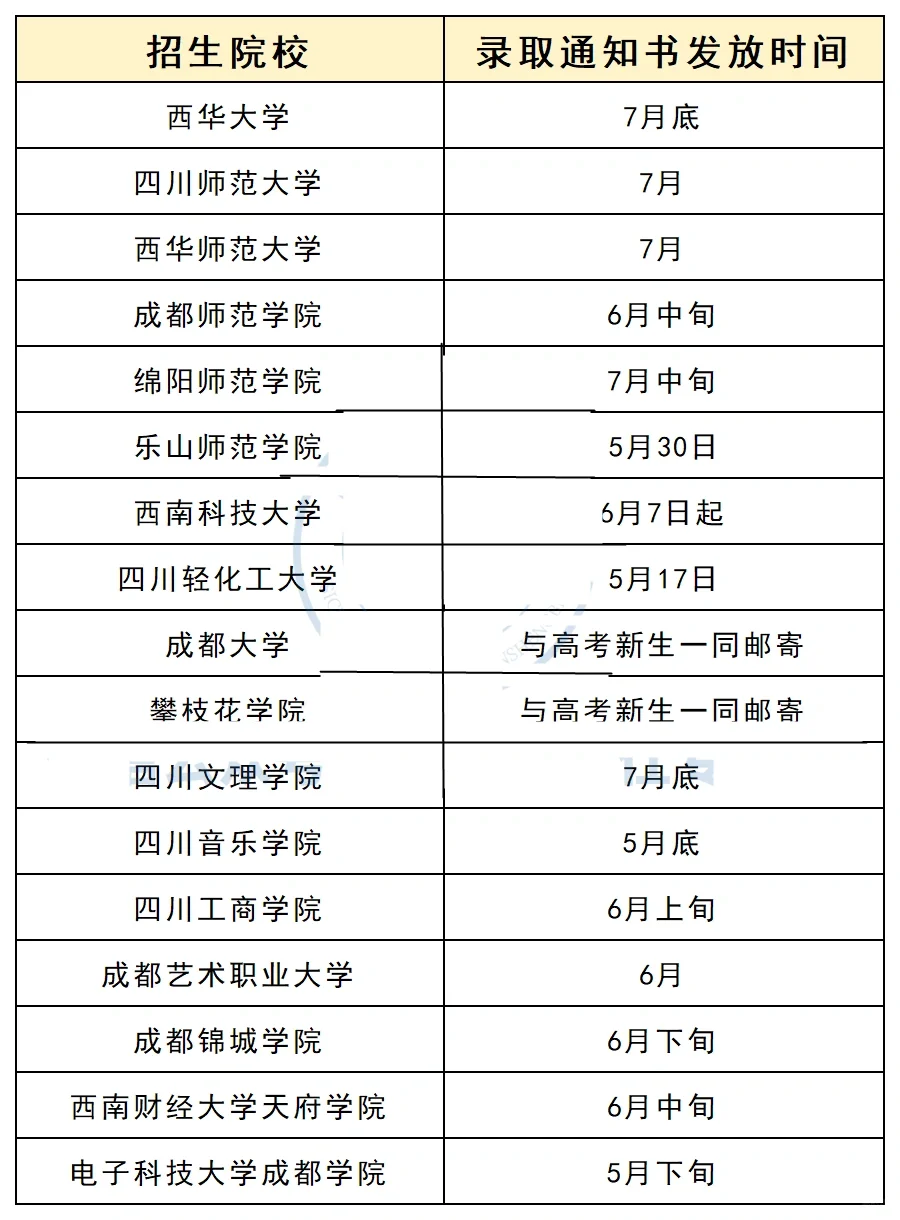 | 招生院校 | 录取通知书发放时间 |
|---|---|
| 西华大学 | 7月底 |
| 四川师范大学 | 7月 |
| 西华师范大学 | 7月 |
| 成都师范学院 | 6月中旬 |
| 绵阳师范学院 | 7月中旬 |
| 乐山师范学院 | 5月30日 |
| 西南科技大学 | 6月7日起 |
| 四川轻化工大学 | 5月17日 |
| 成都大学 | 与高考新生一同邮寄 |
| 攀枝花学院 | 与高考新生一同邮寄 |
| 四川文理学院 | 7月底 |
| 四川音乐学院 | 5月底 |
| 四川工商学院 | 6月上旬 |
| 成都艺术职业大学 | 6月 |
| 成都锦城学院 | 6月下旬 |
| 西南财经大学天府学院 | 6月中旬 |
| 电子科技大学成都学院 | 5月下旬 |